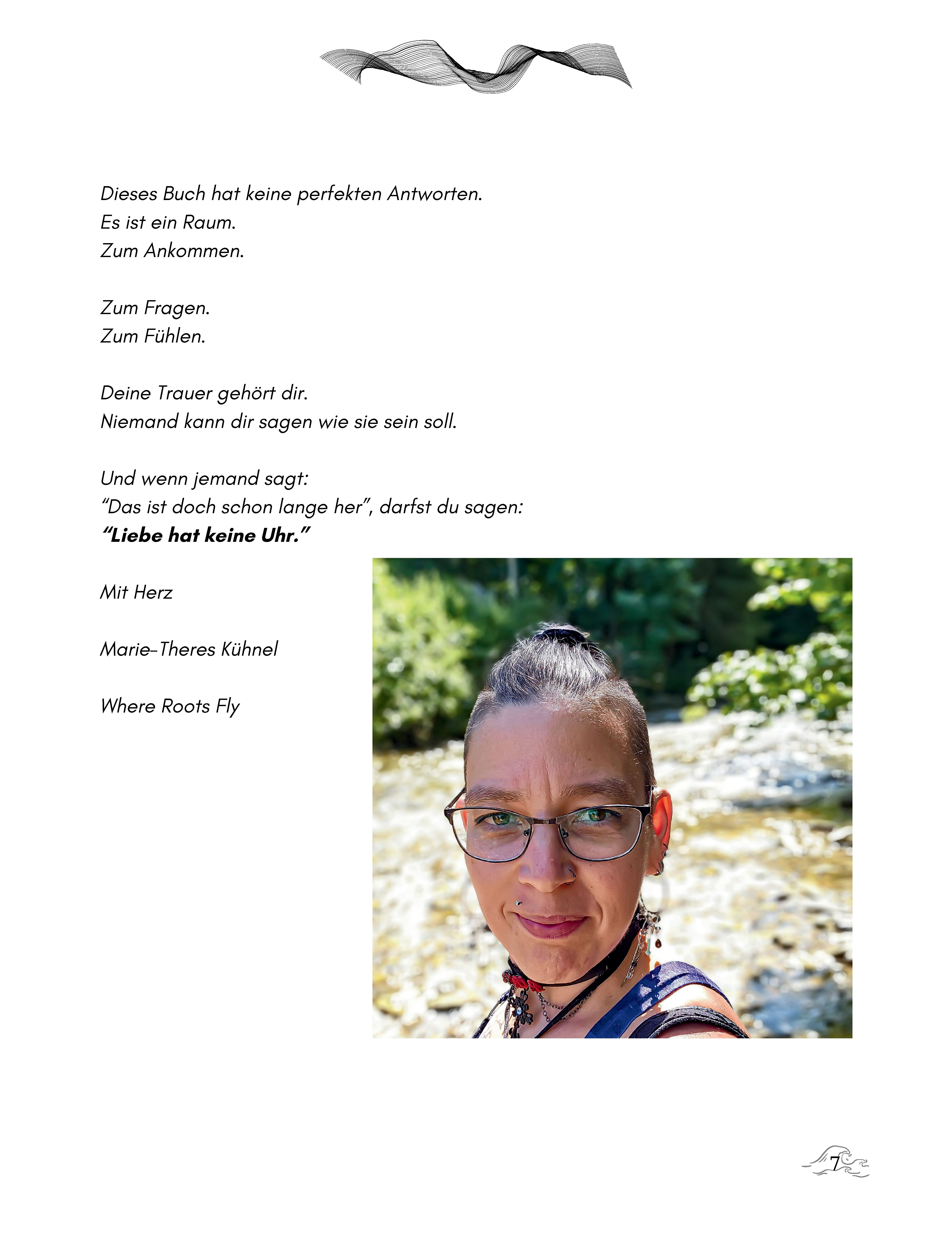 Dieses Buch hat keine perfekten Antworten.
Es ist ein Raum.
Zum Ankommen.

Zum Fragen.
Zum Fühlen.

Deine Trauer gehört dir.
Niemand kann dir sagen wie sie sein soll.

Und wenn jemand sagt:
"Das ist doch schon lange her", darfst du sagen:
"Liebe hat keine Uhr."

Mit Herz

Marie-Theres Kühnel

Where Roots Fly

7